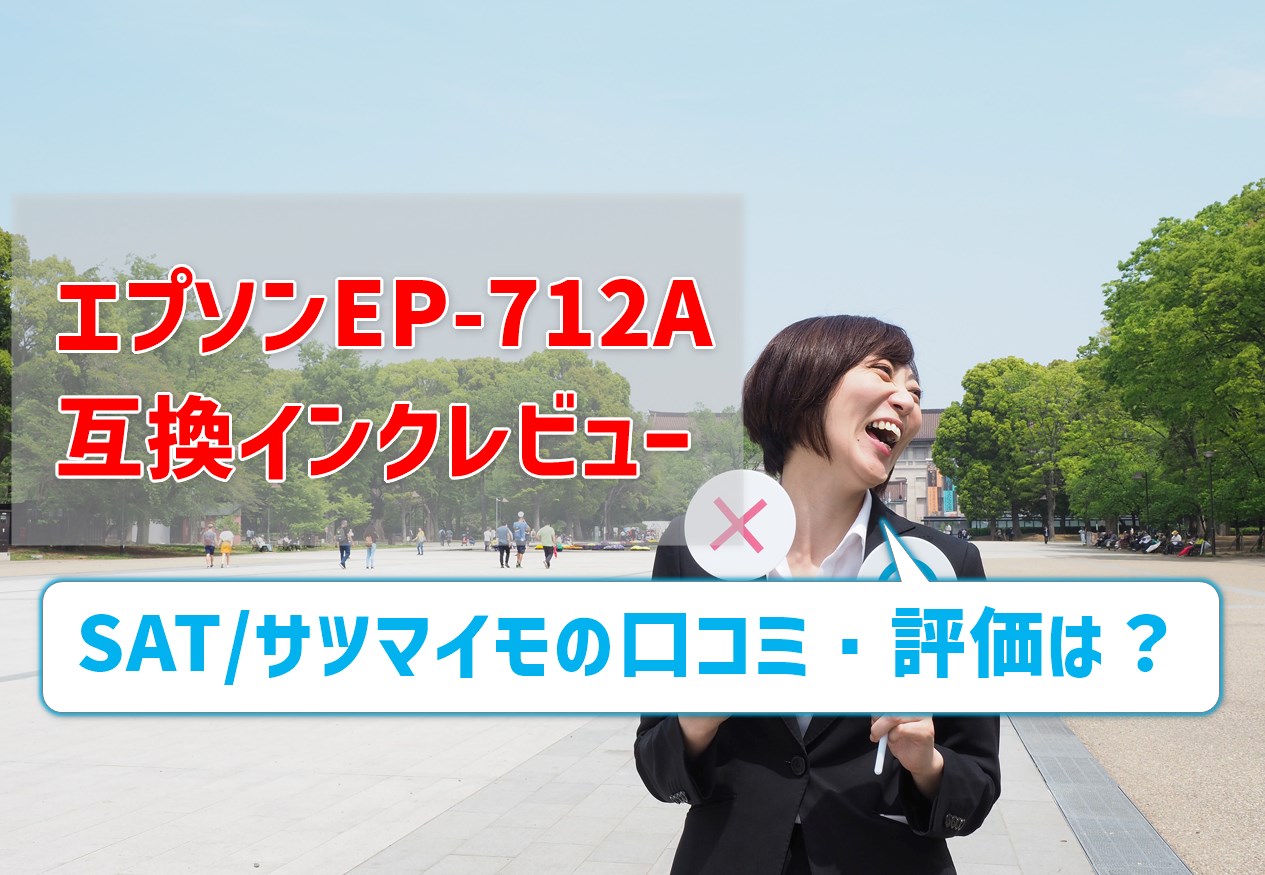 エプソンEP-712A
互換インクレビュー

×

SAT/サツマイモの口コミ・評価は？